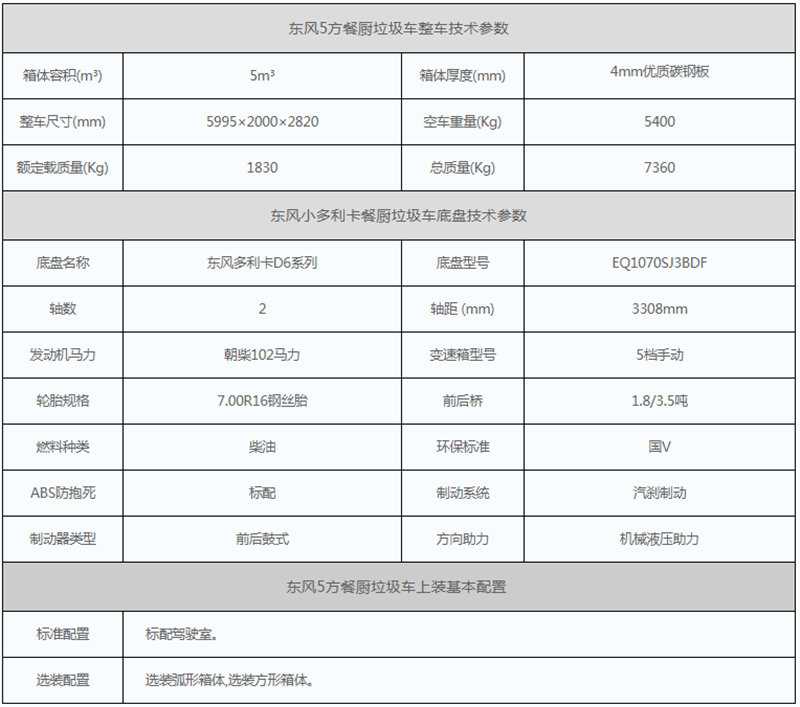 | 东风5方餐厨垃圾车整车技术参数 | | | |
|---|---|---|---|
| 箱体容积($m^3$) | $5m^3$ | 箱体厚度(mm) | 4mm优质碳钢板 |
| 整车尺寸(mm) | 5995×2000×2820 | 空车重量(Kg) | 5400 |
| 额定载质量(Kg) | 1830 | 总质量(Kg) | 7360 |
| 东风小多利卡餐厨垃圾车底盘技术参数 | | | |
| 底盘名称 | 东风多利卡D6系列 | 底盘型号 | EQ1070SJ3BDF |
| 轴数 | 2 | 轴距 (mm) | 3308mm |
| 发动机马力 | 朝柴102马力 | 变速箱型号 | 5档手动 |
| 轮胎规格 | 7.00R16钢丝胎 | 前后桥 | 1.8/3.5吨 |
| 燃料种类 | 柴油 | 环保标准 | 国V |
| ABS防抱死 | 标配 | 制动系统 | 汽刹制动 |
| 制动器类型 | 前后鼓式 | 方向助力 | 机械液压助力 |
| 东风5方餐厨垃圾车上装基本配置 | | | |
| 标准配置 | 标配驾驶室。 | | |
| 选装配置 | 选装弧形箱体,选装方形箱体。 | | |